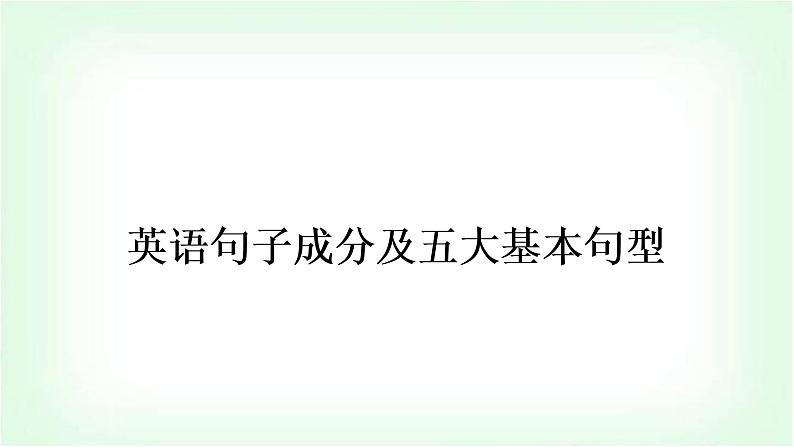 英语句子成分及五大基本句型